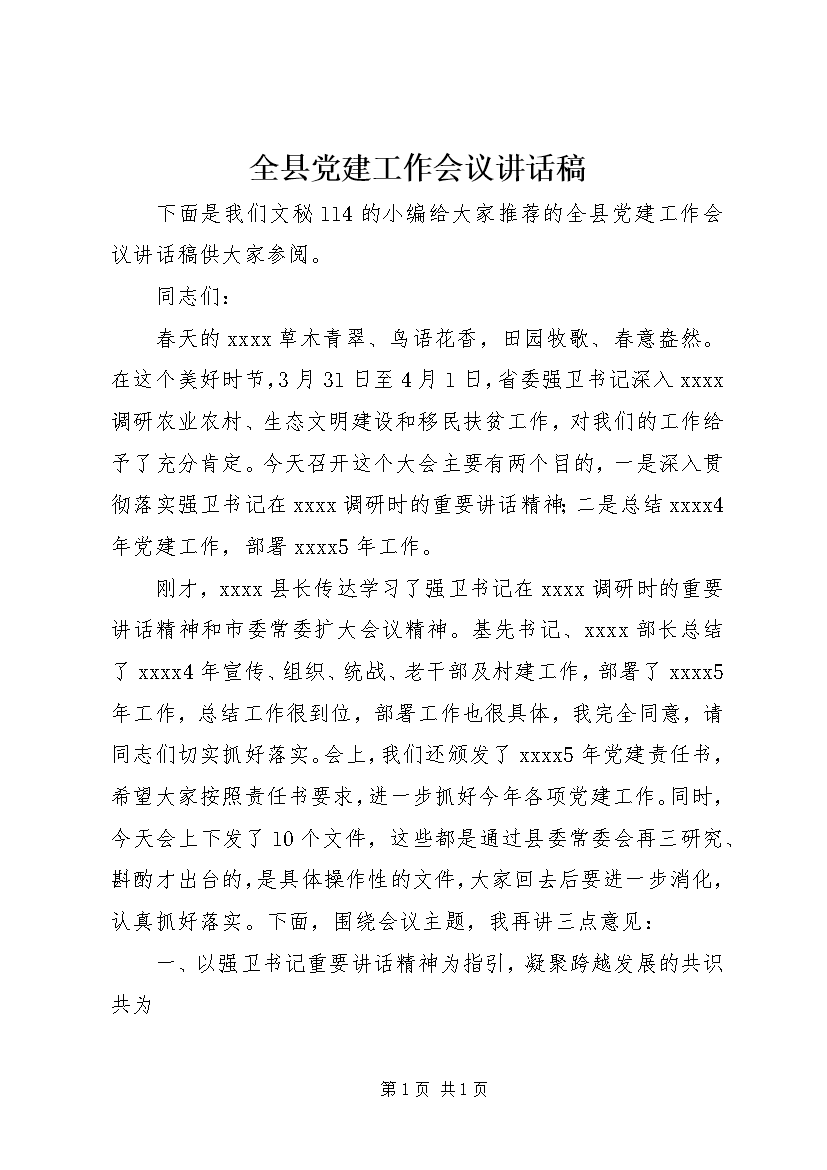 全县党建工作会议讲话稿

下面是我们文秘114的小编给大家推荐的全县党建工作会议讲话稿供大家参阅。

同志们：

春天的xxxx草木青翠、鸟语花香，田园牧歌、春意盎然。在这个美好时节，3月31日至4月1日，省委强卫书记深入xxxx调研农业农村、生态文明建设和移民扶贫工作，对我们的工作给予了充分肯定。今天召开这个大会主要有两个目的，一是深入贯彻落实强卫书记在xxxx调研时的重要讲话精神；二是总结xxxx4年党建工作，部署xxxx5年工作。

刚才，xxxx县长传达学习了强卫书记在xxxx调研时的重要讲话精神和市委常委扩大会议精神。基先书记、xxxx部长总结了xxxx4年宣传、组织、统战、老干部及村建工作，部署了xxxx5年工作，总结工作很到位，部署工作也很具体，我完全同意，请同志们切实抓好落实。会上，我们还颁发了xxxx5年党建责任书，希望大家按照责任书要求，进一步抓好今年各项党建工作。同时，今天会上下发了10个文件，这些都是通过县委常委会再三研究、斟酌才出台的，是具体操作性的文件，大家回去后要进一步消化，认真抓好落实。下面，围绕会议主题，我再讲三点意见：

一、以强卫书记重要讲话精神为指引，凝聚跨越发展的共识共为

第1页 共1页